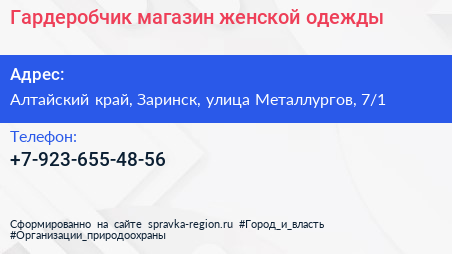 Гардеробчик магазин женской одежды

Адрес:
Алтайский край, Заринск, улица Металлургов, 7/1

Телефон:
+7-923-655-48-56

Сформированно на сайте spravka-region.ru #Город_и_власть #Организации_природоохраны